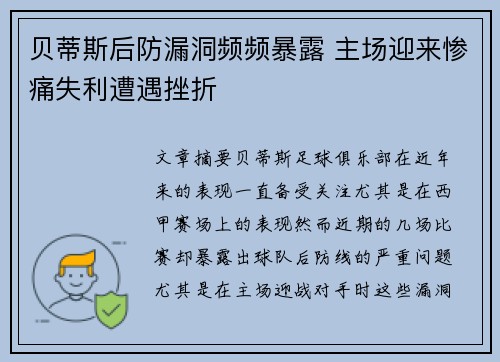 贝蒂斯后防漏洞频频暴露 主场迎来惨痛失利遭遇挫折

文章摘要贝蒂斯足球俱乐部在近年来的表现一直备受关注尤其是在西甲赛场上的表现然而近期的几场比赛却暴露出球队后防线的严重问题尤其是在主场迎战对手时这些漏洞